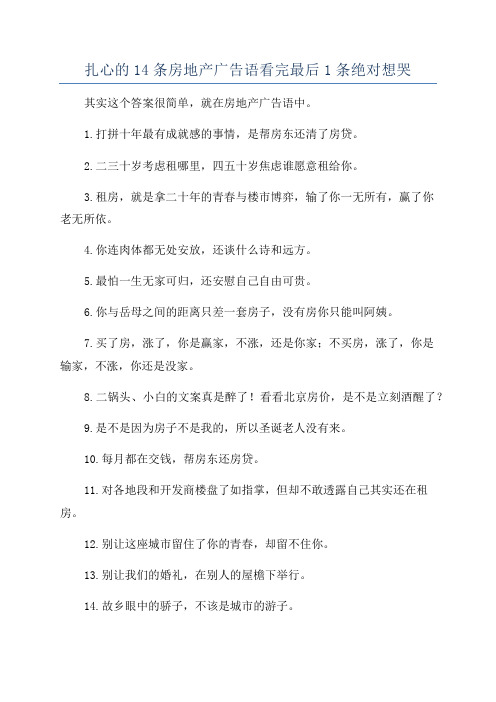 扎心的14条房地产广告语看完最后1条绝对想哭

其实这个答案很简单，就在房地产广告语中。

1.打拼十年最有成就感的事情，是帮房东还清了房贷。

2.二三十岁考虑租哪里，四五十岁焦虑谁愿意租给你。

3.租房，就是拿二十年的青春与楼市博弈，输了你一无所有，赢了你老无所依。

4.你连肉体都无处安放，还谈什么诗和远方。

5.最怕一生无家可归，还安慰自己自由可贵。

6.你与岳母之间的距离只差一套房子，没有房你只能叫阿姨。

7.买了房，涨了，你是赢家，不涨，还是你家；不买房，涨了，你是输家，不涨，你还是没家。

8.二锅头、小白的文案真是醉了！看看北京房价，是不是立刻酒醒了？

9.是不是因为房子不是我的，所以圣诞老人没有来。

10.每月都在交钱，帮房东还房贷。

11.对各地段和开发商楼盘了如指掌，但却不敢透露自己其实还在租房。

12.别让这座城市留住了你的青春，却留不住你。

13.别让我们的婚礼，在别人的屋檐下举行。

14.故乡眼中的骄子，不该是城市的游子。